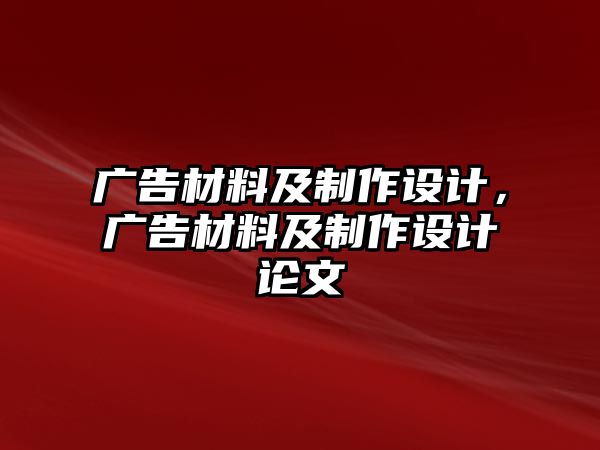 广告材料及制作设计，广告材料及制作设计论文